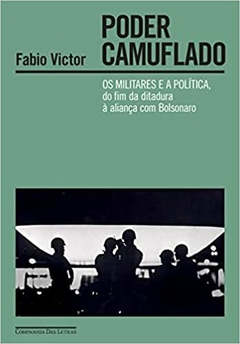 Fabio Victor

PODER CAMUFLADO

OS MILITARES E A POLÍTICA, do fim da ditadura à aliança com Bolsonaro

COMPANHIA DAS LETRAS